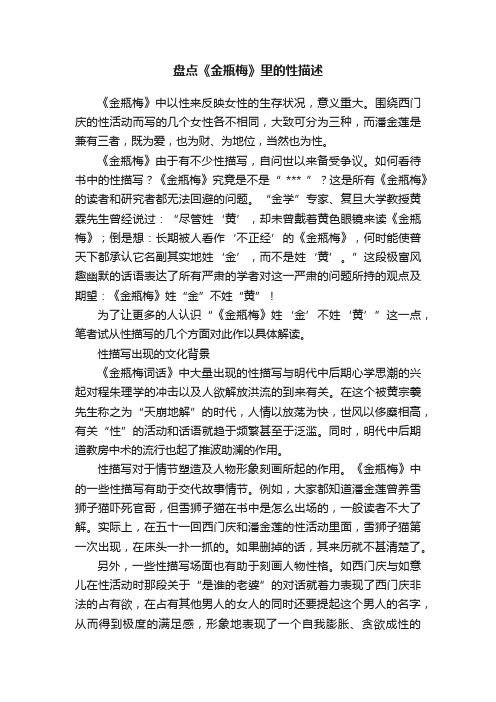 盘点《金瓶梅》里的性描述

《金瓶梅》中以性来反映女性的生存状况，意义重大。围绕西门庆的性活动而写的几个女性各不相同，大致可分为三种，而潘金莲是兼有三者，既为爱，也为财、为地位，当然也为性。

《金瓶梅》由于有不少性描写，自问世以来备受争议。如何看待书中的性描写？《金瓶梅》究竟是不是“ *** ”？这是所有《金瓶梅》的读者和研究者都无法回避的问题。“金学”专家、复旦大学教授黄霖先生曾经说过：“尽管姓‘黄’，却未曾戴着黄色眼镜来读《金瓶梅》；倒是想：长期被人看作‘不正经’的《金瓶梅》，何时能使普天下都承认它名副其实地姓‘金’，而不是姓‘黄’。”这段极富风趣幽默的话语表达了所有严肃的学者对这一严肃的问题所持的观点及期望：《金瓶梅》姓“金”不姓“黄”！

为了让更多的人认识“《金瓶梅》姓‘金’不姓‘黄’”这一点，笔者试从性描写的几个方面对此作以具体解读。

性描写出现的文化背景

《金瓶梅词话》中大量出现的性描写与明代中后期心学思潮的兴起对程朱理学的冲击以及人欲解放洪流的到来有关。在这个被黄宗羲先生称之为“天崩地解”的时代，人情以放荡为快，世风以侈靡相高，有关“性”的活动和话语就趋于频繁甚至于泛滥。同时，明代中后期道教房中术的流行也起了推波助澜的作用。

性描写对于情节塑造及人物形象刻画所起的作用。《金瓶梅》中的一些性描写有助于交代故事情节。例如，大家都知道潘金莲曾养雪狮子猫吓死官哥，但雪狮子猫在书中是怎么出场的，一般读者不大了解。实际上，在五十一回西门庆和潘金莲的性活动里面，雪狮子猫第一次出现，在床头一扑一抓的。如果删掉的话，其来历就不甚清楚了。

另外，一些性描写场面也有助于刻画人物性格。如西门庆与如意儿在性活动时那段关于“是谁的老婆”的对话就着力表现了西门庆非法的占有欲，在占有其他男人的女人的同时还要提起这个男人的名字，从而得到极度的满足感，形象地表现了一个自我膨胀、贪欲成性的